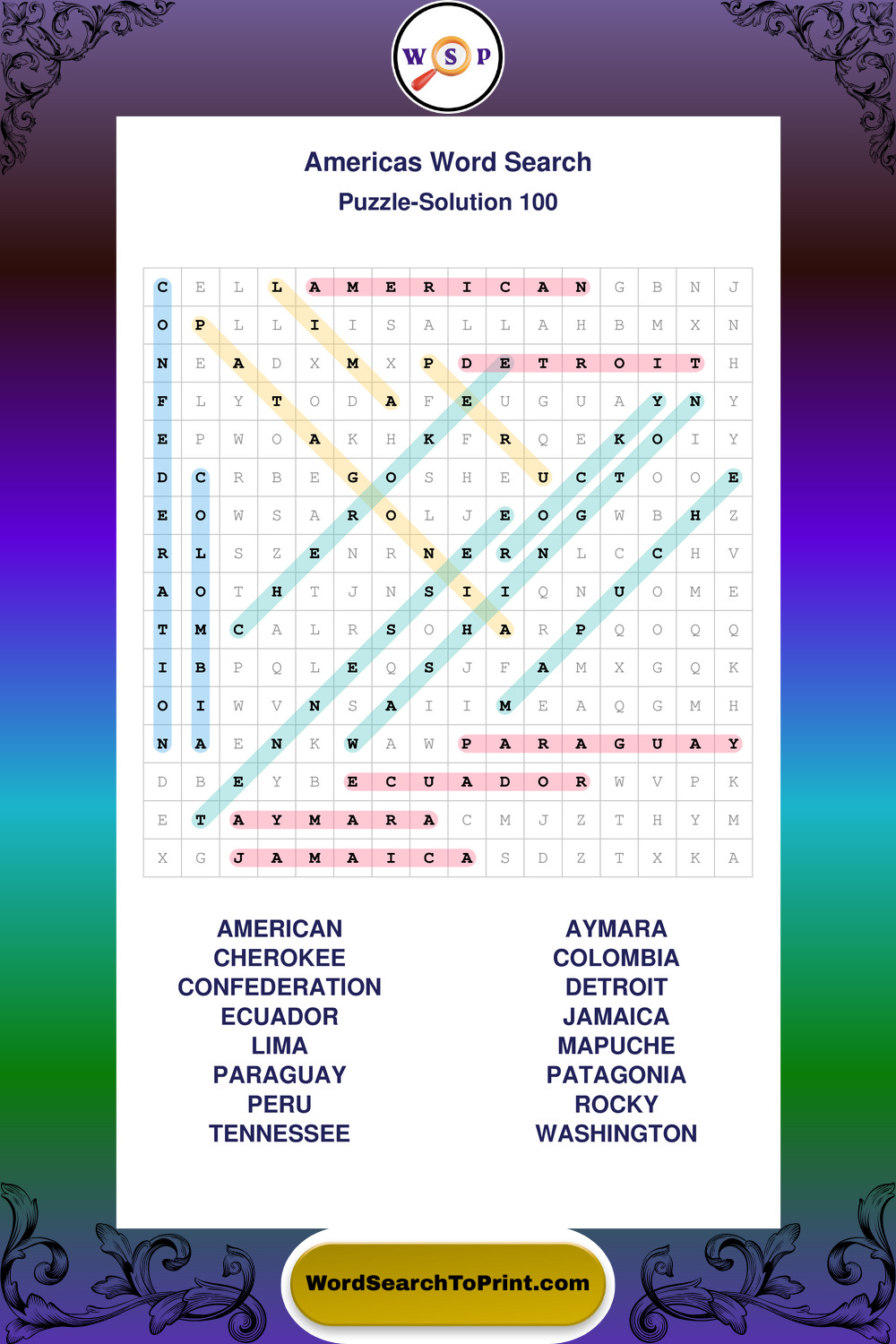 W S P

Americas Word Search

Puzzle-Solution 100

| C | E | L | L | A | M | E | R | I | C | A | N | G | B | N | J |
|---|---|---|---|---|---|---|---|---|---|---|---|---|---|---|---|
| O | P | L | L | I | I | S | A | L | L | A | H | B | M | X | N |
| N | E | A | D | X | M | X | P | D | E | T | R | O | I | T | H |
| F | L | Y | T | O | D | A | F | E | U | G | U | A | Y | N | Y |
| E | P | W | O | A | K | H | K | F | R | Q | E | K | O | I | Y |
| D | C | R | B | E | G | O | S | H | E | U | C | T | O | O | E |
| E | O | W | S | A | R | O | L | J | E | O | G | W | B | H | Z |
| R | L | S | Z | E | N | R | N | E | R | N | L | C | C | H | V |
| A | O | T | H | T | J | N | S | I | I | Q | N | U | O | M | E |
| T | M | C | A | L | R | S | O | H | A | R | P | Q | O | Q | Q |
| I | B | P | Q | L | E | Q | S | J | F | A | M | X | G | Q | K |
| O | I | W | V | N | S | A | I | I | M | E | A | Q | G | M | H |
| N | A | E | N | K | W | A | W | P | A | R | A | G | U | A | Y |
| D | B | E | Y | B | E | C | U | A | D | O | R | W | V | P | K |
| E | T | A | Y | M | A | R | A | C | M | J | Z | T | H | Y | M |
| X | G | J | A | M | A | I | C | A | S | D | Z | T | X | K | A |

AMERICAN
CHEROKEE
CONFEDERATION
ECUADOR
LIMA
PARAGUAY
PERU
TENNESSEE

AYMARA
COLOMBIA
DETROIT
JAMAICA
MAPUCHE
PATAGONIA
ROCKY
WASHINGTON

WordSearchToPrint.com